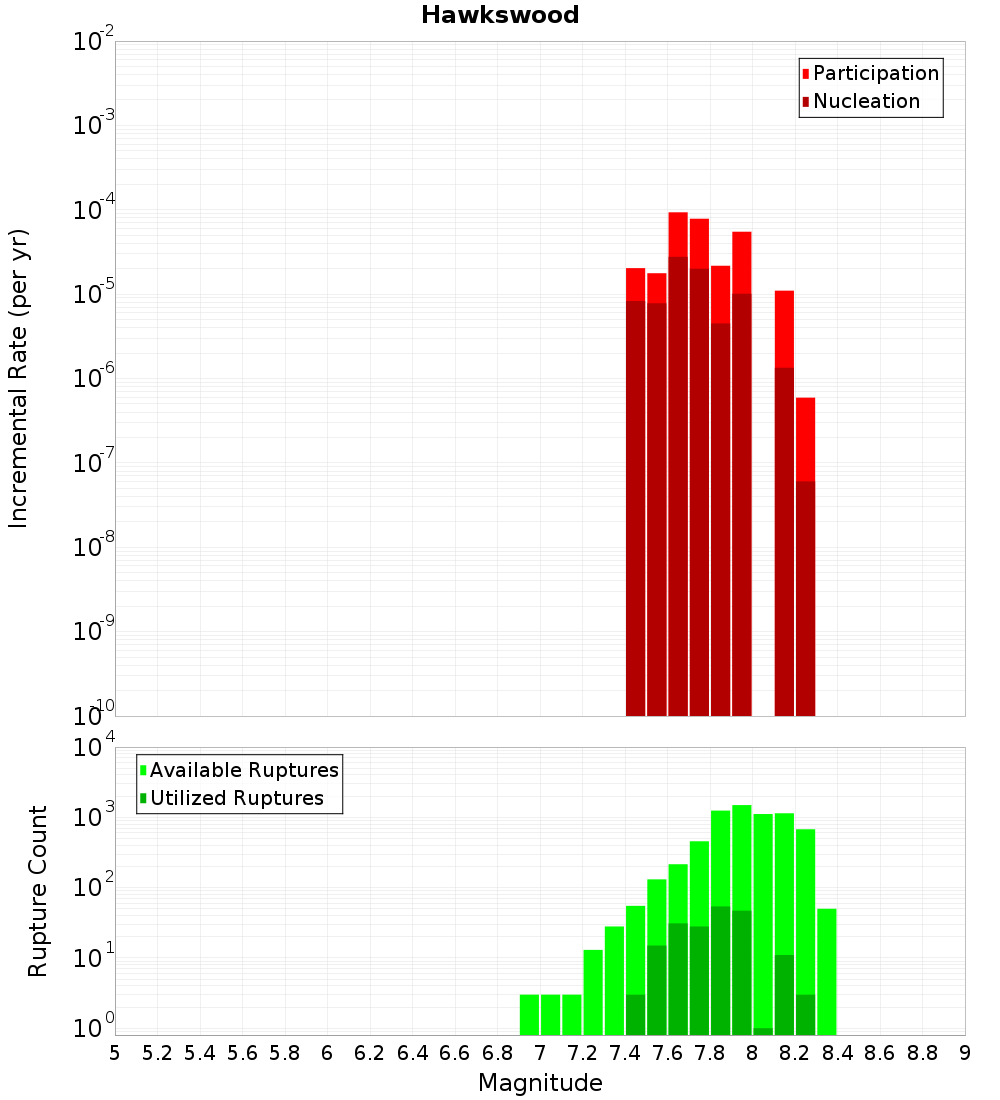 Hawkswood

Participation
Nucleation

Incremental Rate (per yr)

$10^{-2}$
$10^{-3}$
$10^{-4}$
$10^{-5}$
$10^{-6}$
$10^{-7}$
$10^{-8}$
$10^{-9}$
$10^{-10}$

Available Ruptures
Utilized Ruptures

Rupture Count

$10^{4}$
$10^{3}$
$10^{2}$
$10^{1}$
$10^{0}$

5 5.2 5.4 5.6 5.8 6 6.2 6.4 6.6 6.8 7 7.2 7.4 7.6 7.8 8 8.2 8.4 8.6 8.8 9

Magnitude